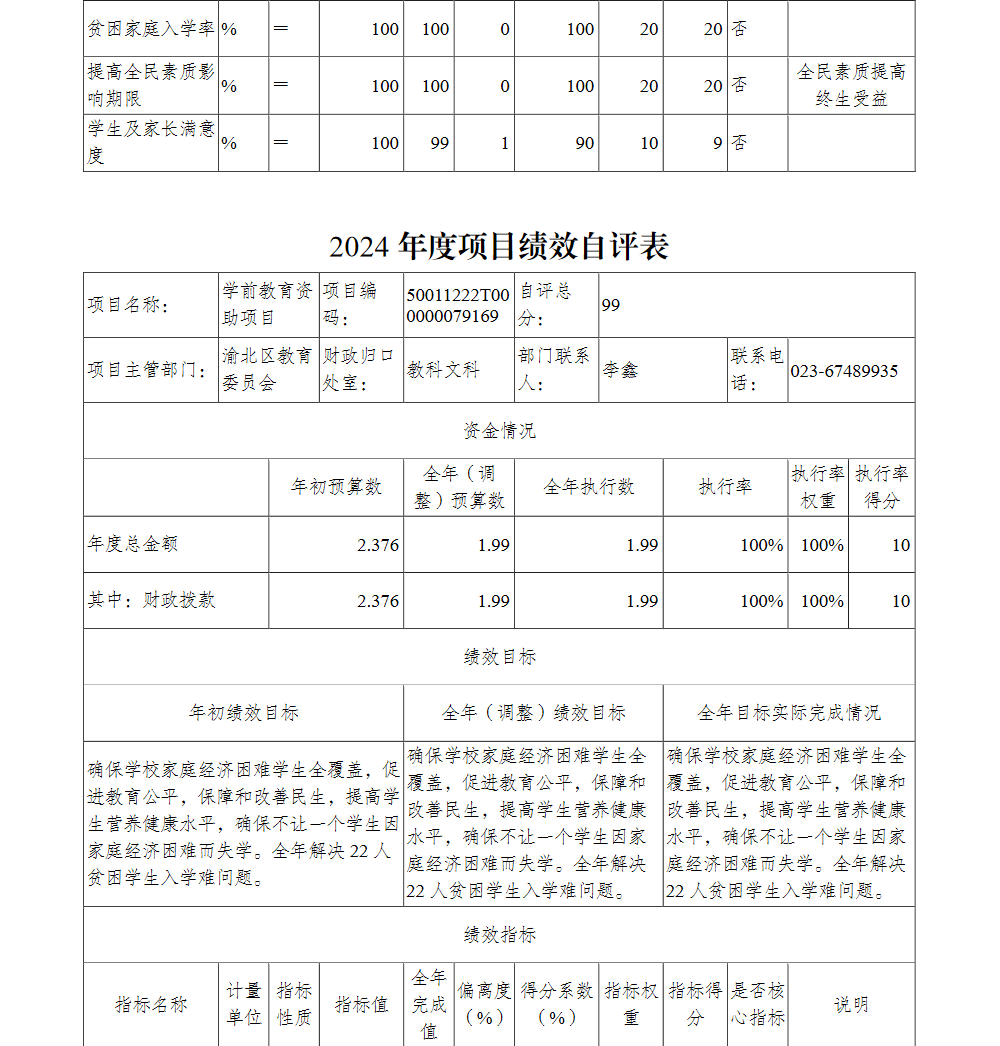 | 贫困家庭入学率 | % | ＝ | 100 | 100 | 0 | 100 | 20 | 20 | 否 | |
|---|---|---|---|---|---|---|---|---|---|---|
| 提高全民素质影响期限 | % | ＝ | 100 | 100 | 0 | 100 | 20 | 20 | 否 | 全民素质提高终生受益 |
| 学生及家长满意度 | % | ＝ | 100 | 99 | 1 | 90 | 10 | 9 | 否 | |

2024 年度项目绩效自评表

| 项目名称： | 学前教育资助项目 | 项目编码： | 50011222T000000079169 | 自评总分： | 99 | | |
|---|---|---|---|---|---|---|---|
| 项目主管部门： | 渝北区教育委员会 | 财政归口处室： | 教科文科 | 部门联系人： | 李鑫 | 联系电话： | 023-67489935 |

资金情况

| | 年初预算数 | 全年（调整）预算数 | 全年执行数 | 执行率 | 执行率权重 | 执行率得分 |
|---|---|---|---|---|---|---|
| 年度总金额 | 2.376 | 1.99 | 1.99 | 100% | 100% | 10 |
| 其中：财政拨款 | 2.376 | 1.99 | 1.99 | 100% | 100% | 10 |

绩效目标

| 年初绩效目标 | 全年（调整）绩效目标 | 全年目标实际完成情况 |
|---|---|---|
| 确保学校家庭经济困难学生全覆盖，促进教育公平，保障和改善民生，提高学生营养健康水平，确保不让一个学生因家庭经济困难而失学。全年解决 22 人贫困学生入学难问题。 | 确保学校家庭经济困难学生全覆盖，促进教育公平，保障和改善民生，提高学生营养健康水平，确保不让一个学生因家庭经济困难而失学。全年解决 22 人贫困学生入学难问题。 | 确保学校家庭经济困难学生全覆盖，促进教育公平，保障和改善民生，提高学生营养健康水平，确保不让一个学生因家庭经济困难而失学。全年解决 22 人贫困学生入学难问题。 |

绩效指标

| 指标名称 | 计量单位 | 指标性质 | 指标值 | 全年完成值 | 偏离度（%） | 得分系数（%） | 指标权重 | 指标得分 | 是否核心指标 | 说明 |
|---|---|---|---|---|---|---|---|---|---|---|